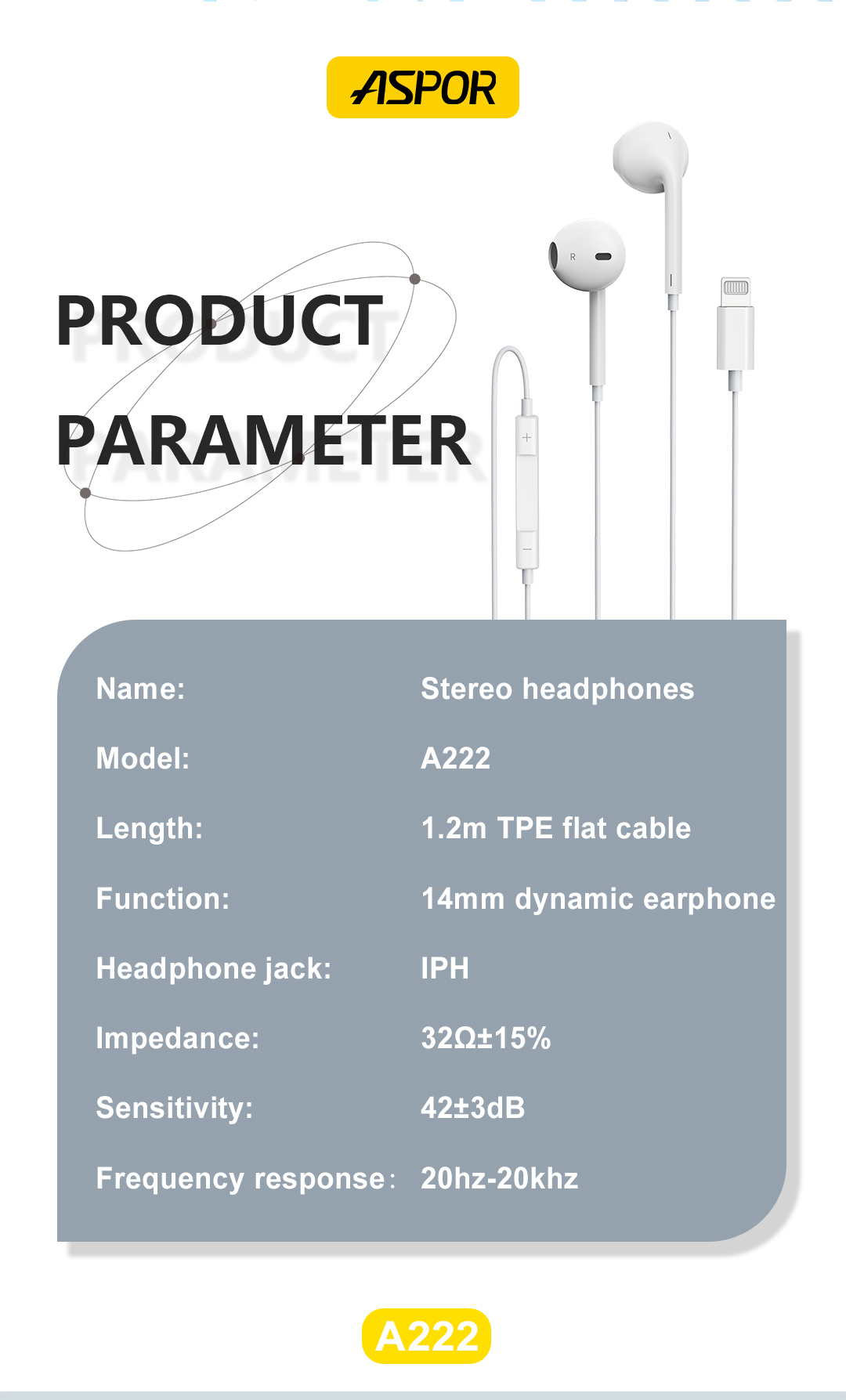 ASPOR

PRODUCT

PARAMETER

Name: Stereo headphones

Model: A222

Length: 1.2m TPE flat cable

Function: 14mm dynamic earphone

Headphone jack: IPH

Impedance: 32Ω±15%

Sensitivity: 42±3dB

Frequency response: 20hz-20khz

A222